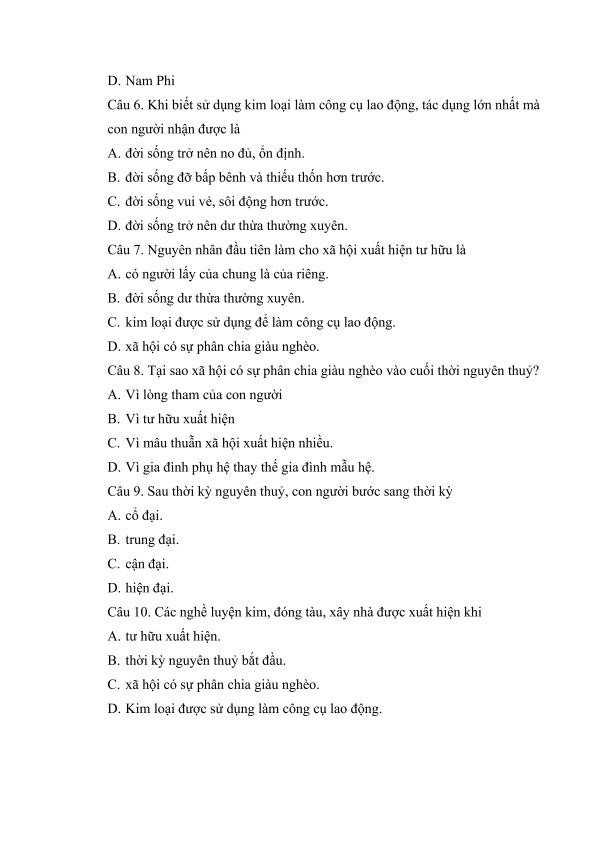 D. Nam Phi

Câu 6. Khi biết sử dụng kim loại làm công cụ lao động, tác dụng lớn nhất mà con người nhận được là

A. đời sống trở nên no đủ, ổn định.

B. đời sống đỡ bấp bênh và thiếu thốn hơn trước.

C. đời sống vui vẻ, sôi động hơn trước.

D. đời sống trở nên dư thừa thường xuyên.

Câu 7. Nguyên nhân đầu tiên làm cho xã hội xuất hiện tư hữu là

A. có người lấy của chung là của riêng.

B. đời sống dư thừa thường xuyên.

C. kim loại được sử dụng để làm công cụ lao động.

D. xã hội có sự phân chia giàu nghèo.

Câu 8. Tại sao xã hội có sự phân chia giàu nghèo vào cuối thời nguyên thuỷ?

A. Vì lòng tham của con người

B. Vì tư hữu xuất hiện

C. Vì mâu thuẫn xã hội xuất hiện nhiều.

D. Vì gia đình phụ hệ thay thế gia đình mẫu hệ.

Câu 9. Sau thời kỳ nguyên thuỷ, con người bước sang thời kỳ

A. cổ đại.

B. trung đại.

C. cận đại.

D. hiện đại.

Câu 10. Các nghề luyện kim, đóng tàu, xây nhà được xuất hiện khi

A. tư hữu xuất hiện.

B. thời kỳ nguyên thuỷ bắt đầu.

C. xã hội có sự phân chia giàu nghèo.

D. Kim loại được sử dụng làm công cụ lao động.